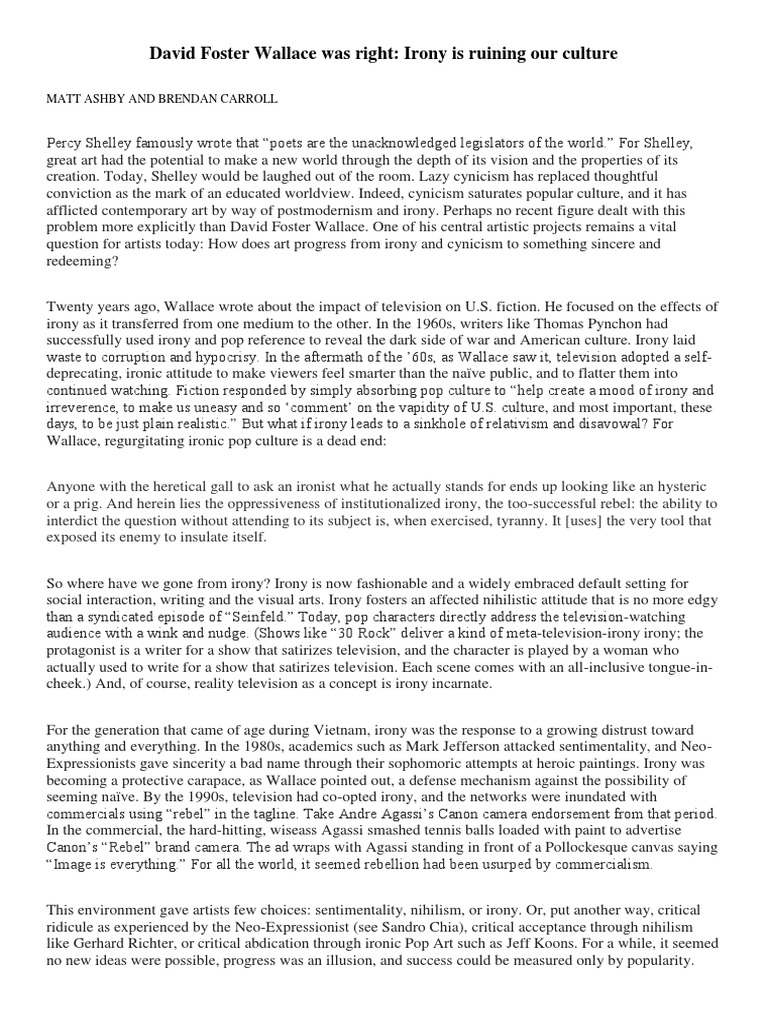 David Foster Wallace was right: Irony is ruining our culture

MATT ASHBY AND BRENDAN CARROLL

Percy Shelley famously wrote that "poets are the unacknowledged legislators of the world." For Shelley, great art had the potential to make a new world through the depth of its vision and the properties of its creation. Today, Shelley would be laughed out of the room. Lazy cynicism has replaced thoughtful conviction as the mark of an educated worldview. Indeed, cynicism saturates popular culture, and it has afflicted contemporary art by way of postmodernism and irony. Perhaps no recent figure dealt with this problem more explicitly than David Foster Wallace. One of his central artistic projects remains a vital question for artists today: How does art progress from irony and cynicism to something sincere and redeeming?

Twenty years ago, Wallace wrote about the impact of television on U.S. fiction. He focused on the effects of irony as it transferred from one medium to the other. In the 1960s, writers like Thomas Pynchon had successfully used irony and pop reference to reveal the dark side of war and American culture. Irony laid waste to corruption and hypocrisy. In the aftermath of the '60s, as Wallace saw it, television adopted a self-deprecating, ironic attitude to make viewers feel smarter than the naïve public, and to flatter them into continued watching. Fiction responded by simply absorbing pop culture to "help create a mood of irony and irreverence, to make us uneasy and so 'comment' on the vapidity of U.S. culture, and most important, these days, to be just plain realistic." But what if irony leads to a sinkhole of relativism and disavowal? For Wallace, regurgitating ironic pop culture is a dead end:

Anyone with the heretical gall to ask an ironist what he actually stands for ends up looking like an hysteric or a prig. And herein lies the oppressiveness of institutionalized irony, the too-successful rebel: the ability to interdict the question without attending to its subject is, when exercised, tyranny. It [uses] the very tool that exposed its enemy to insulate itself.

So where have we gone from irony? Irony is now fashionable and a widely embraced default setting for social interaction, writing and the visual arts. Irony fosters an affected nihilistic attitude that is no more edgy than a syndicated episode of "Seinfeld." Today, pop characters directly address the television-watching audience with a wink and nudge. (Shows like "30 Rock" deliver a kind of meta-television-irony irony; the protagonist is a writer for a show that satirizes television, and the character is played by a woman who actually used to write for a show that satirizes television. Each scene comes with an all-inclusive tongue-in-cheek.) And, of course, reality television as a concept is irony incarnate.

For the generation that came of age during Vietnam, irony was the response to a growing distrust toward anything and everything. In the 1980s, academics such as Mark Jefferson attacked sentimentality, and Neo-Expressionists gave sincerity a bad name through their sophomoric attempts at heroic paintings. Irony was becoming a protective carapace, as Wallace pointed out, a defense mechanism against the possibility of seeming naïve. By the 1990s, television had co-opted irony, and the networks were inundated with commercials using "rebel" in the tagline. Take Andre Agassi's Canon camera endorsement from that period. In the commercial, the hard-hitting, wiseass Agassi smashed tennis balls loaded with paint to advertise Canon's "Rebel" brand camera. The ad wraps with Agassi standing in front of a Pollockesque canvas saying "Image is everything." For all the world, it seemed rebellion had been usurped by commercialism.

This environment gave artists few choices: sentimentality, nihilism, or irony. Or, put another way, critical ridicule as experienced by the Neo-Expressionist (see Sandro Chia), critical acceptance through nihilism like Gerhard Richter, or critical abdication through ironic Pop Art such as Jeff Koons. For a while, it seemed no new ideas were possible, progress was an illusion, and success could be measured only by popularity.